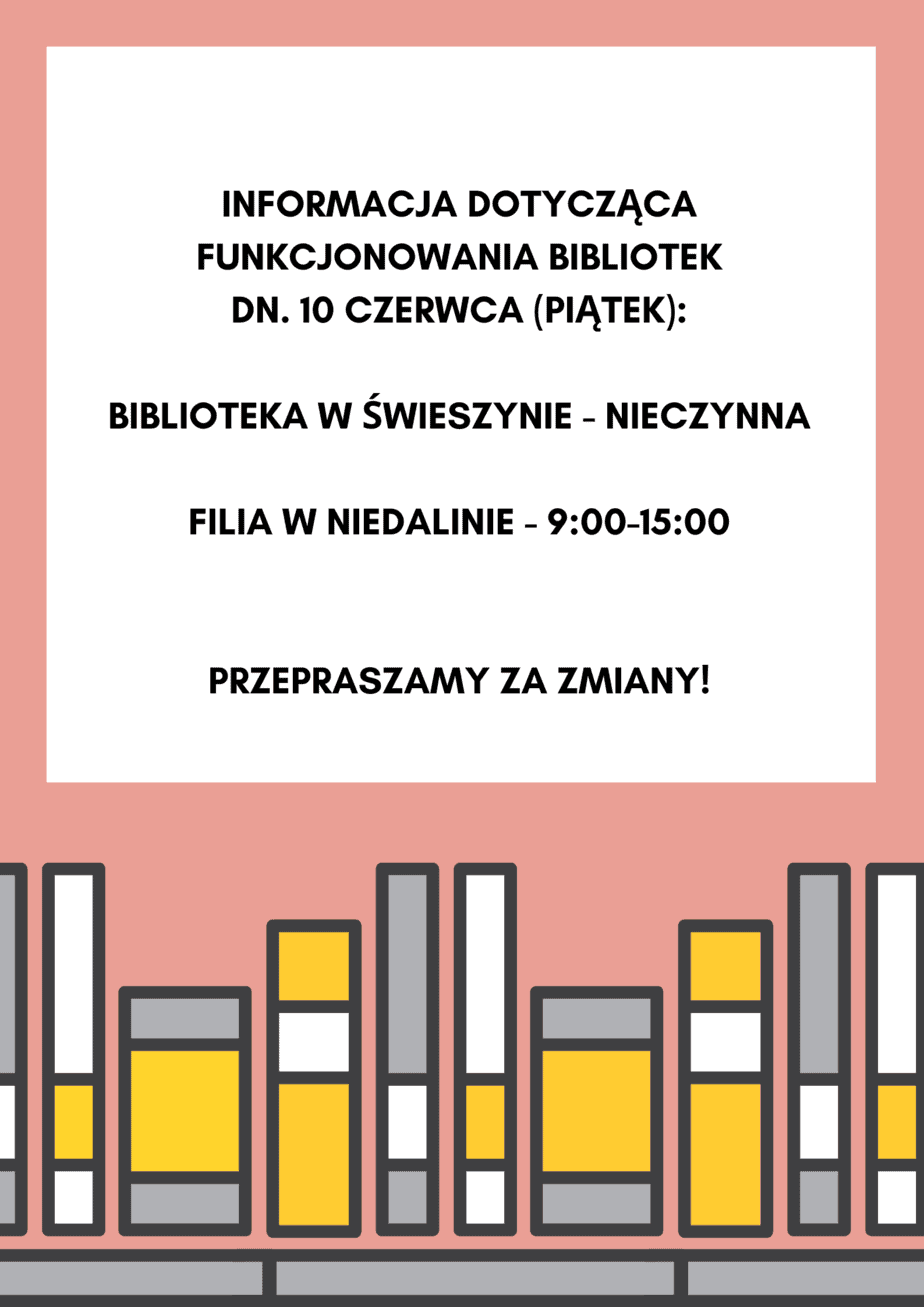 INFORMACJA DOTYCZĄCA FUNKCJONOWANIA BIBLIOTEK DN. 10 CZERWCA (PIĄTEK):

BIBLIOTEKA W ŚWIESZYNIE - NIECZYNNA

FILIA W NIEDALINIE - 9:00-15:00

PRZEPRASZAMY ZA ZMIANY!